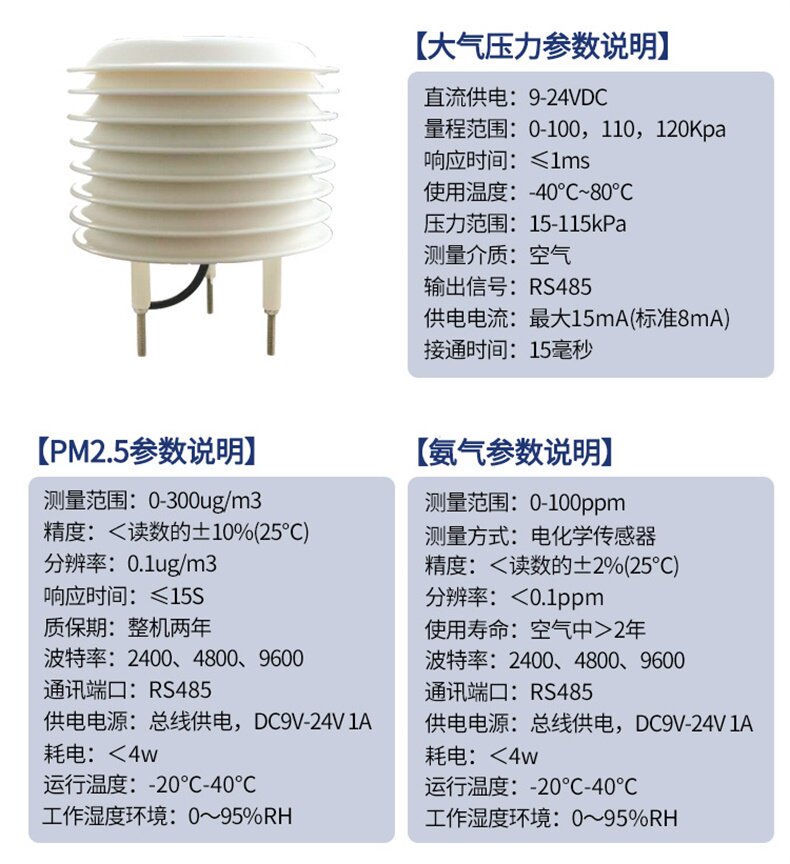 【大气压力参数说明】

直流供电：9-24VDC
量程范围：0-100，110，120Kpa
响应时间：≤1ms
使用温度：-40°C~80°C
压力范围：15-115kPa
测量介质：空气
输出信号：RS485
供电电流：最大15mA(标准8mA)
接通时间：15毫秒

【PM2.5参数说明】

测量范围：0-300ug/m3
精度：＜读数的±10%(25°C)
分辨率：0.1ug/m3
响应时间：≤15S
质保期：整机两年
波特率：2400、4800、9600
通讯端口：RS485
供电电源：总线供电，DC9V-24V 1A
耗电：＜4w
运行温度：-20°C-40°C
工作湿度环境：0～95%RH

【氨气参数说明】

测量范围：0-100ppm
测量方式：电化学传感器
精度：＜读数的±2%(25°C)
分辨率：＜0.1ppm
使用寿命：空气中＞2年
波特率：2400、4800、9600
通讯端口：RS485
供电电源：总线供电，DC9V-24V 1A
耗电：＜4w
运行温度：-20°C-40°C
工作湿度环境：0～95%RH